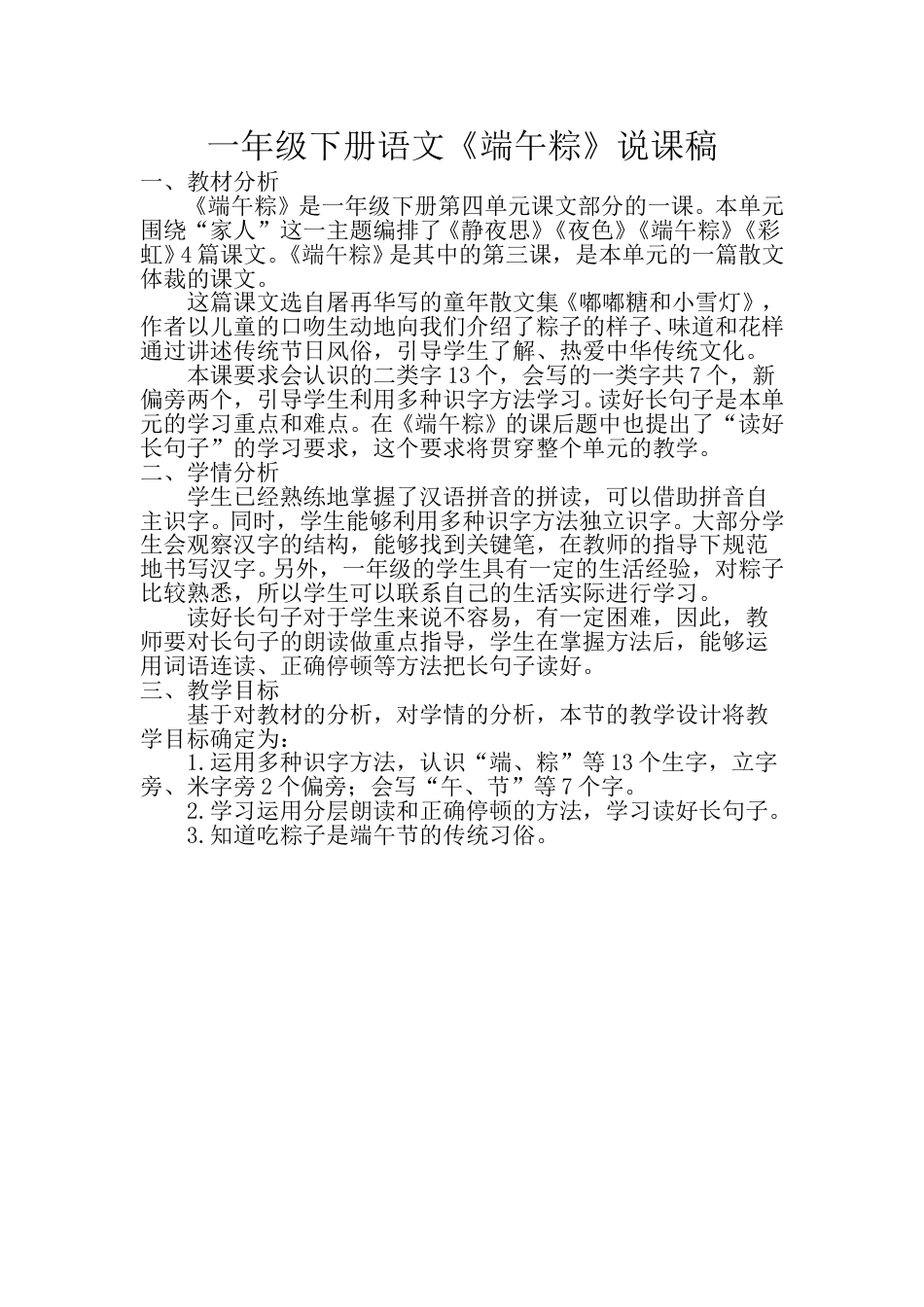 一年级下册语文《端午粽》说课稿

一、教材分析

《端午粽》是一年级下册第四单元课文部分的一课。本单元围绕“家人”这一主题编排了《静夜思》《夜色》《端午粽》《彩虹》4篇课文。《端午粽》是其中的第三课，是本单元的一篇散文体裁的课文。

这篇课文选自屠再华写的童年散文集《嘟嘟糖和小雪灯》，作者以儿童的口吻生动地向我们介绍了粽子的样子、味道和花样通过讲述传统节日风俗，引导学生了解、热爱中华传统文化。

本课要求会认识的二类字13个，会写的一类字共7个，新偏旁两个，引导学生利用多种识字方法学习。读好长句子是本单元的学习重点和难点。在《端午粽》的课后题中也提出了“读好长句子”的学习要求，这个要求将贯穿整个单元的教学。

二、学情分析

学生已经熟练地掌握了汉语拼音的拼读，可以借助拼音自主识字。同时，学生能够利用多种识字方法独立识字。大部分学生会观察汉字的结构，能够找到关键笔，在教师的指导下规范地书写汉字。另外，一年级的学生具有一定的生活经验，对粽子比较熟悉，所以学生可以联系自己的生活实际进行学习。

读好长句子对于学生来说不容易，有一定困难，因此，教师要对长句子的朗读做重点指导，学生在掌握方法后，能够运用词语连读、正确停顿等方法把长句子读好。

三、教学目标

基于对教材的分析，对学情的分析，本节的教学设计将教学目标确定为：

1.运用多种识字方法，认识“端、粽”等13个生字，立字旁、米字旁2个偏旁；会写“午、节”等7个字。

2.学习运用分层朗读和正确停顿的方法，学习读好长句子。

3.知道吃粽子是端午节的传统习俗。